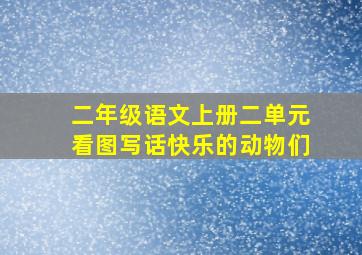 二年级语文上册二单元
看图写话快乐的动物们